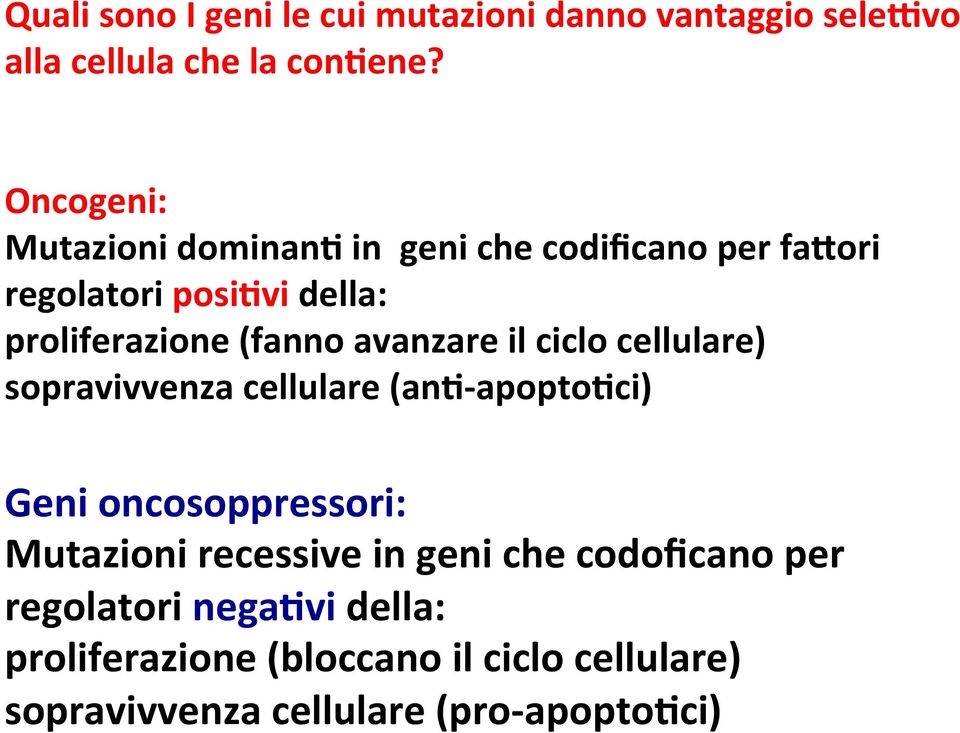 Quali sono I geni le cui mutazioni danno vantaggio selettivo alla cellula che la contiene?

Oncogeni:
Mutazioni dominanti in geni che codificano per fattori regolatori positivi della:
proliferazione (fanno avanzare il ciclo cellulare)
sopravivvenza cellulare (anti-apoptotici)

Geni oncosoppressori:
Mutazioni recessive in geni che codoficano per regolatori negativi della:
proliferazione (bloccano il ciclo cellulare)
sopravivvenza cellulare (pro-apoptotici)